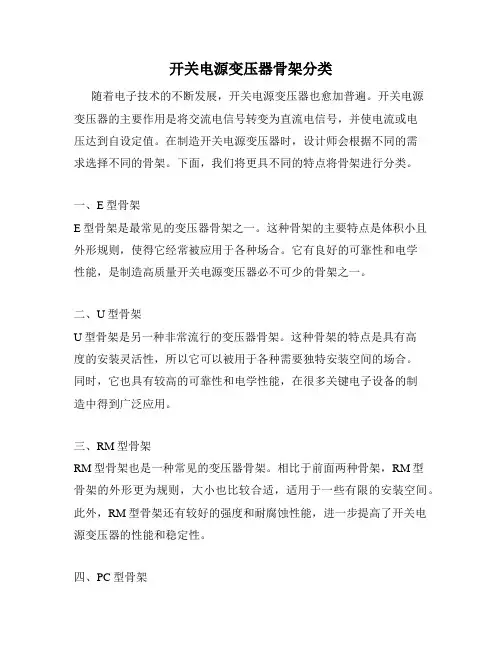 开关电源变压器骨架分类

随着电子技术的不断发展，开关电源变压器也愈加普遍。开关电源变压器的主要作用是将交流电信号转变为直流电信号，并使电流或电压达到自设定值。在制造开关电源变压器时，设计师会根据不同的需求选择不同的骨架。下面，我们将更具不同的特点将骨架进行分类。

一、E 型骨架

E 型骨架是最常见的变压器骨架之一。这种骨架的主要特点是体积小且外形规则，使得它经常被应用于各种场合。它有良好的可靠性和电学性能，是制造高质量开关电源变压器必不可少的骨架之一。

二、U 型骨架

U 型骨架是另一种非常流行的变压器骨架。这种骨架的特点是具有高度的安装灵活性，所以它可以被用于各种需要独特安装空间的场合。同时，它也具有较高的可靠性和电学性能，在很多关键电子设备的制造中得到广泛应用。

三、RM 型骨架

RM 型骨架也是一种常见的变压器骨架。相比于前面两种骨架，RM 型骨架的外形更为规则，大小也比较合适，适用于一些有限的安装空间。此外，RM 型骨架还有较好的强度和耐腐蚀性能，进一步提高了开关电源变压器的性能和稳定性。

四、PC 型骨架